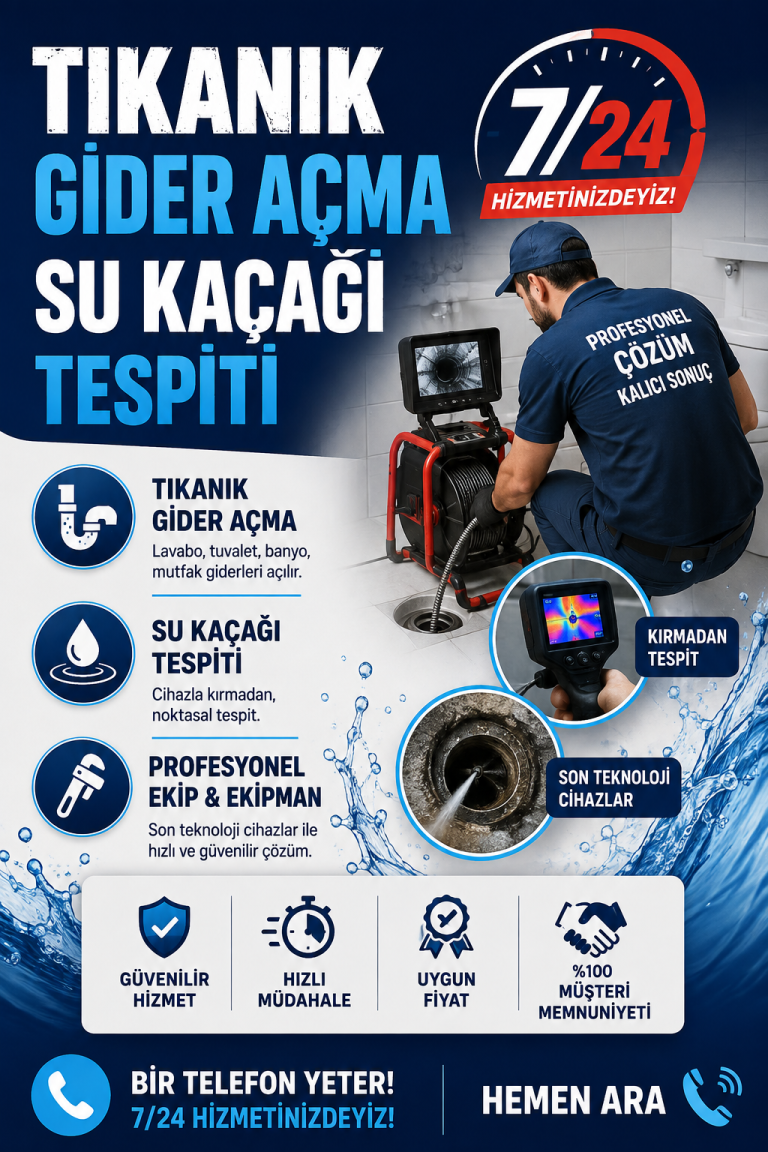 TIKANIK
GİDER AÇMA
SU KAÇAĞI
TESPİTİ

7/24
HİZMETİNİZDEYİZ!

PROFESYONEL
ÇÖZÜM
KALICI SONUÇ

TIKANIK
GİDER AÇMA
Lavabo, tuvalet, banyo, mutfak giderleri açılır.

SU KAÇAĞI
TESPİTİ
Cihazla kırmadan, noktasal tespit.

PROFESYONEL
EKİP & EKİPMAN
Son teknoloji cihazlar ile hızlı ve güvenilir çözüm.

KIRMADAN
TESPİT

SON TEKNOLOJİ
CİHAZLAR

GÜVENİLİR
HİZMET

HIZLI
MÜDAHALE

UYGUN
FİYAT

%100
MÜŞTERİ
MEMNUNİYETİ

BİR TELEFON YETER!
7/24 HİZMETİNİZDEYİZ!

HEMEN ARA